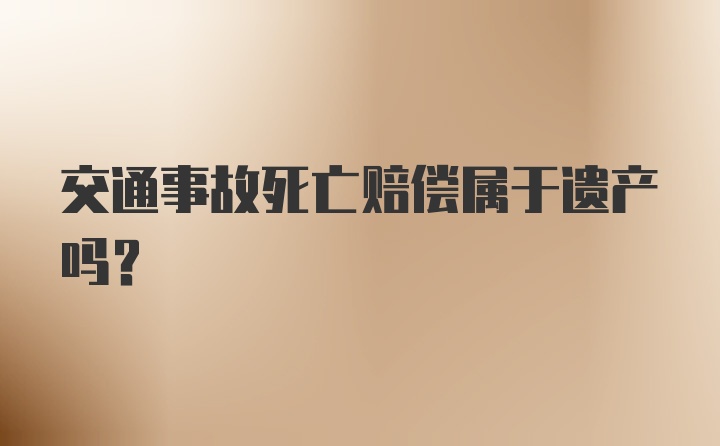 交通事故死亡赔偿属于遗产吗？